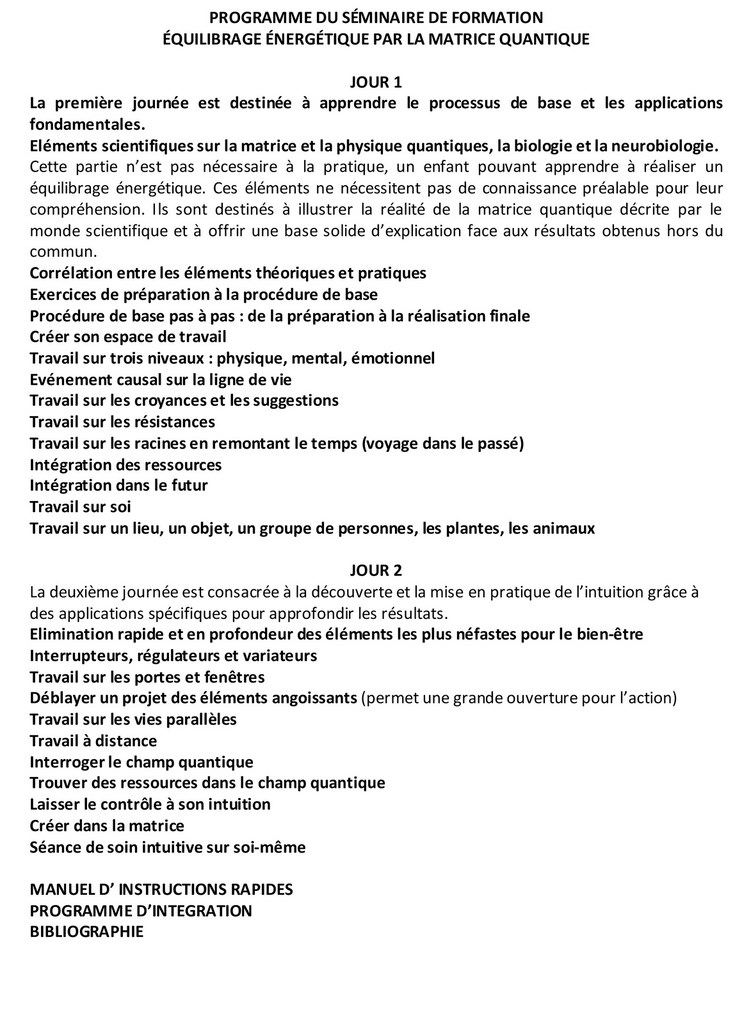 PROGRAMME DU SÉMINAIRE DE FORMATION
ÉQUILIBRAGE ÉNERGÉTIQUE PAR LA MATRICE QUANTIQUE

JOUR 1
La première journée est destinée à apprendre le processus de base et les applications fondamentales.
Eléments scientifiques sur la matrice et la physique quantiques, la biologie et la neurobiologie.
Cette partie n'est pas nécessaire à la pratique, un enfant pouvant apprendre à réaliser un équilibrage énergétique. Ces éléments ne nécessitent pas de connaissance préalable pour leur compréhension. Ils sont destinés à illustrer la réalité de la matrice quantique décrite par le monde scientifique et à offrir une base solide d'explication face aux résultats obtenus hors du commun.
Corrélation entre les éléments théoriques et pratiques
Exercices de préparation à la procédure de base
Procédure de base pas à pas : de la préparation à la réalisation finale
Créer son espace de travail
Travail sur trois niveaux : physique, mental, émotionnel
Evénement causal sur la ligne de vie
Travail sur les croyances et les suggestions
Travail sur les résistances
Travail sur les racines en remontant le temps (voyage dans le passé)
Intégration des ressources
Intégration dans le futur
Travail sur soi
Travail sur un lieu, un objet, un groupe de personnes, les plantes, les animaux

JOUR 2
La deuxième journée est consacrée à la découverte et la mise en pratique de l'intuition grâce à des applications spécifiques pour approfondir les résultats.
Elimination rapide et en profondeur des éléments les plus néfastes pour le bien-être
Interrupteurs, régulateurs et variateurs
Travail sur les portes et fenêtres
Déblayer un projet des éléments angoissants (permet une grande ouverture pour l'action)
Travail sur les vies parallèles
Travail à distance
Interroger le champ quantique
Trouver des ressources dans le champ quantique
Laisser le contrôle à son intuition
Créer dans la matrice
Séance de soin intuitive sur soi-même

MANUEL D' INSTRUCTIONS RAPIDES
PROGRAMME D'INTEGRATION
BIBLIOGRAPHIE